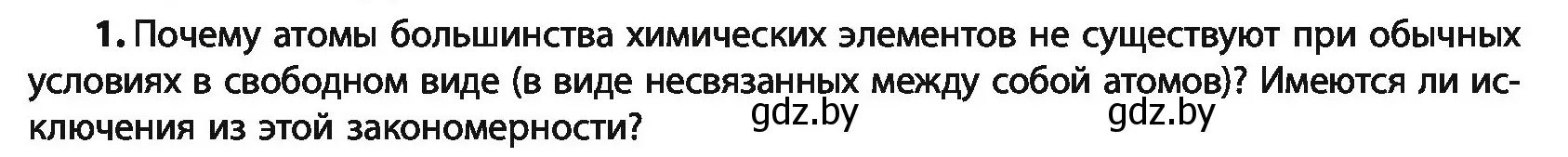 1. Почему атомы большинства химических элементов не существуют при обычных условиях в свободном виде (в виде несвязанных между собой атомов)? Имеются ли исключения из этой закономерности?

gdz.by gdz.by